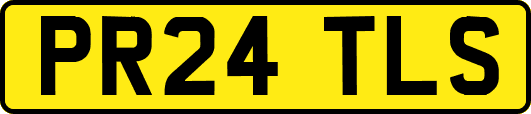 PR24 TLS